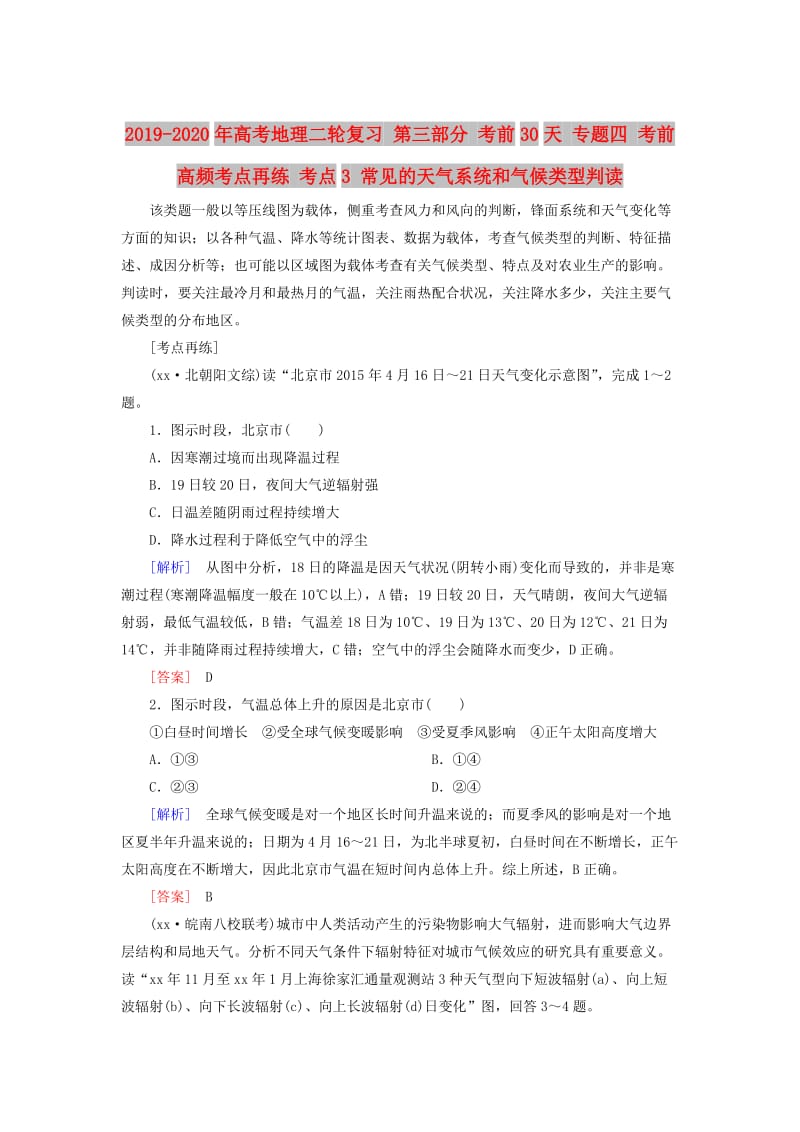 2019-2020年高考地理二轮复习 第三部分 考前30天 专题四 考前高频考点再练 考点3 常见的天气系统和气候类型判读

该类题一般以等压线图为载体，侧重考查风力和风向的判断，锋面系统和天气变化等方面的知识；以各种气温、降水等统计图表、数据为载体，考查气候类型的判断、特征描述、成因分析等；也可能以区域图为载体考查有关气候类型、特点及对农业生产的影响。判读时，要关注最冷月和最热月的气温，关注雨热配合状况，关注降水多少，关注主要气候类型的分布地区。

[考点再练]

(xx·北朝阳文综)读“北京市2015年4月16日～21日天气变化示意图”，完成1～2题。

1．图示时段，北京市(　　)

A．因寒潮过境而出现降温过程

B．19日较20日，夜间大气逆辐射强

C．日温差随阴雨过程持续增大

D．降水过程利于降低空气中的浮尘

[解析]　从图中分析，18日的降温是因天气状况(阴转小雨)变化而导致的，并非是寒潮过程(寒潮降温幅度一般在10℃以上)，A错；19日较20日，天气晴朗，夜间大气逆辐射弱，最低气温较低，B错；气温差18日为10℃、19日为13℃、20日为12℃、21日为14℃，并非随降雨过程持续增大，C错；空气中的浮尘会随降水而变少，D正确。

[答案]　D

2．图示时段，气温总体上升的原因是北京市(　　)

①白昼时间增长　②受全球气候变暖影响　③受夏季风影响　④正午太阳高度增大

A．①③　　B．①④

C．②③　　D．②④

[解析]　全球气候变暖是对一个地区长时间升温来说的；而夏季风的影响是对一个地区夏半年升温来说的；日期为4月16～21日，为北半球夏初，白昼时间在不断增长，正午太阳高度在不断增大，因此北京市气温在短时间内总体上升。综上所述，B正确。

[答案]　B

(xx·皖南八校联考)城市中人类活动产生的污染物影响大气辐射，进而影响大气边界层结构和局地天气。分析不同天气条件下辐射特征对城市气候效应的研究具有重要意义。读“xx年11月至xx年1月上海徐家汇通量观测站3种天气型向下短波辐射(a)、向上短波辐射(b)、向下长波辐射(c)、向上长波辐射(d)日变化”图，回答3～4题。